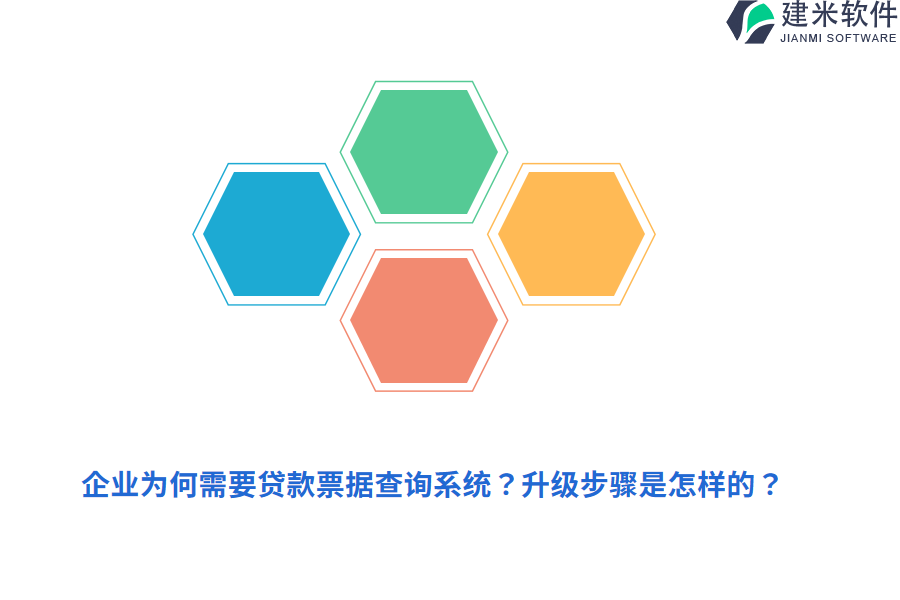 建米软件
JIANMI SOFTWARE

企业为何需要贷款票据查询系统？升级步骤是怎样的？